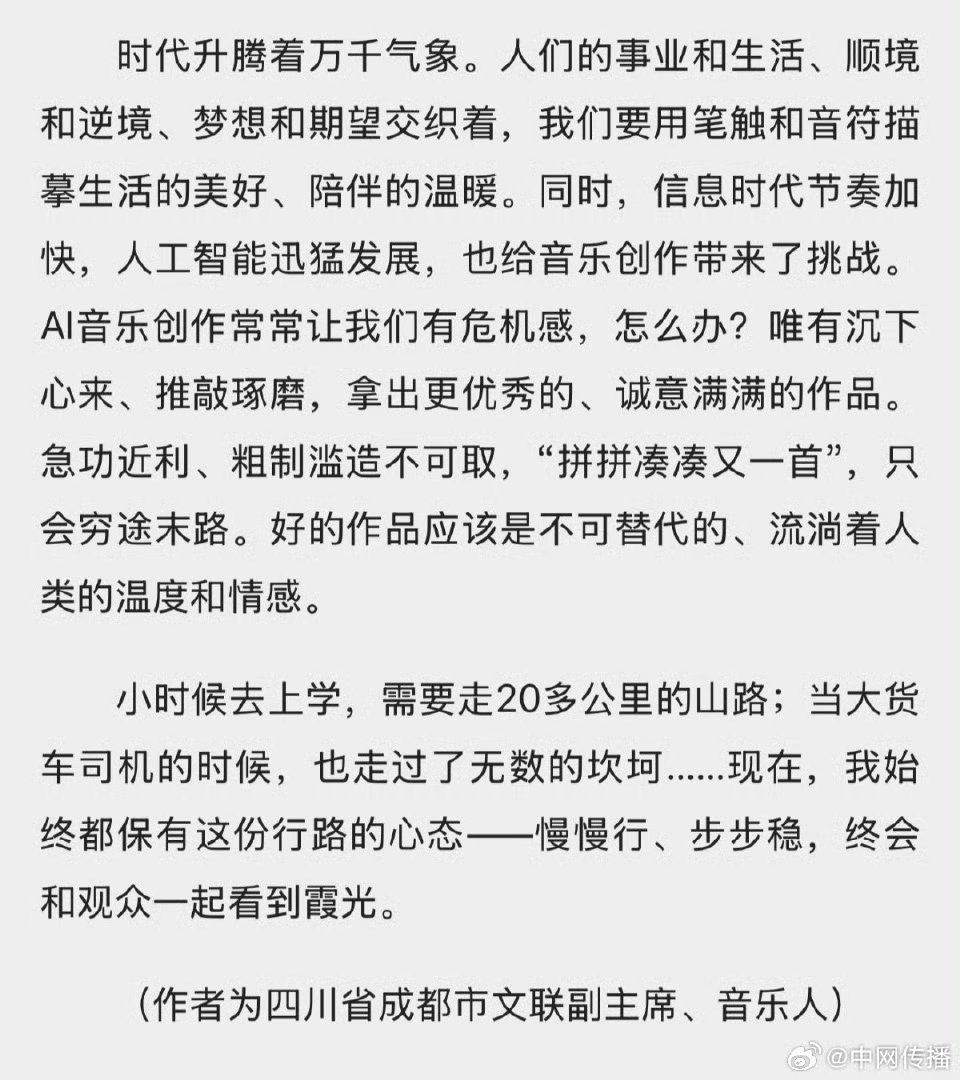 时代升腾着万千气象。人们的事业和生活、顺境和逆境、梦想和期望交织着，我们要用笔触和音符描摹生活的美好、陪伴的温暖。同时，信息时代节奏加快，人工智能迅猛发展，也给音乐创作带来了挑战。AI音乐创作常常让我们有危机感，怎么办？唯有沉下心来、推敲琢磨，拿出更优秀的、诚意满满的作品。急功近利、粗制滥造不可取，“拼拼凑凑又一首”，只会穷途末路。好的作品应该是不可替代的、流淌着人类的温度和情感。

小时候去上学，需要走20多公里的山路；当大货车司机的时候，也走过了无数的坎坷......现在，我始终都保有这份行路的心态——慢慢行、步步稳，终会和观众一起看到霞光。

（作者为四川省成都市文联副主席、音乐人）

@中网传播